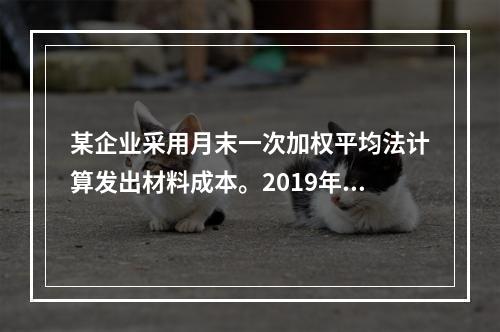 某企业采用月末一次加权平均法计算发出材料成本。2019年...